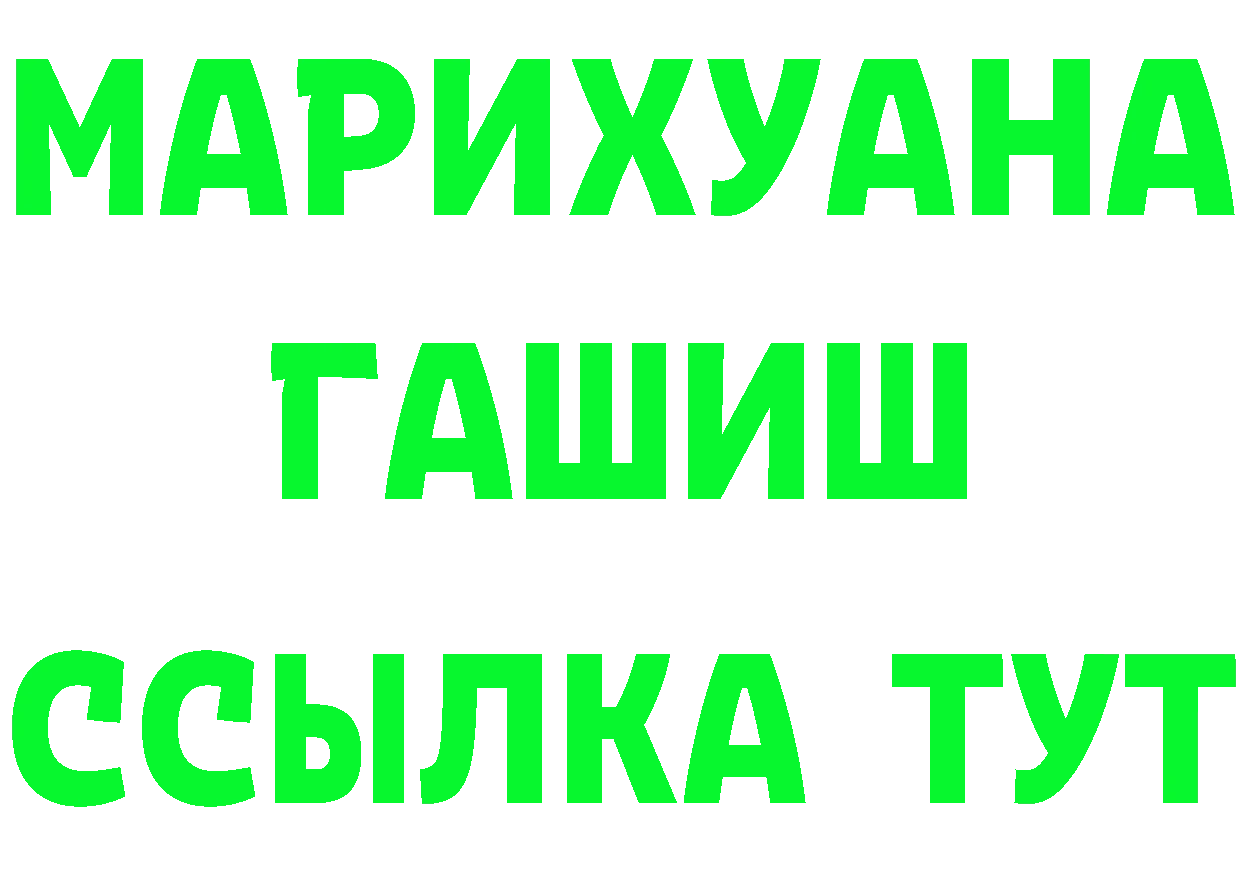 МАРИХУАНА
ГАШИШ
ССЫЛКА ТУТ